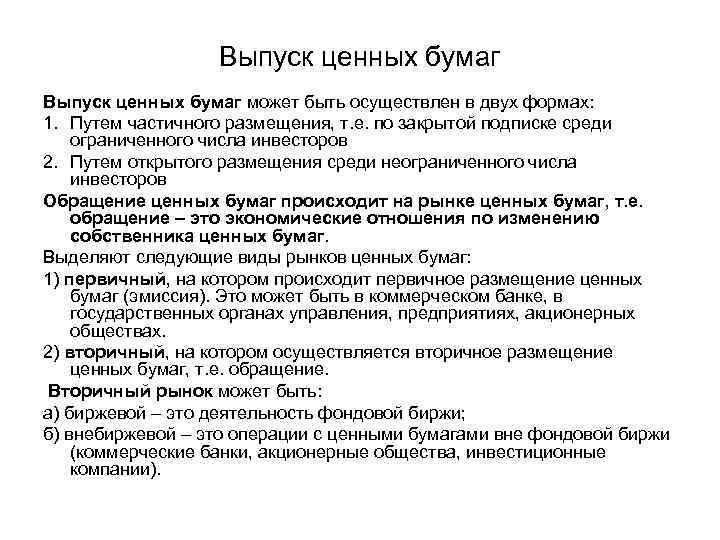 Выпуск ценных бумаг

Выпуск ценных бумаг может быть осуществлен в двух формах:
1. Путем частичного размещения, т.е. по закрытой подписке среди ограниченного числа инвесторов
2. Путем открытого размещения среди неограниченного числа инвесторов

Обращение ценных бумаг происходит на рынке ценных бумаг, т.е. обращение – это экономические отношения по изменению собственника ценных бумаг.

Выделяют следующие виды рынков ценных бумаг:

1) первичный, на котором происходит первичное размещение ценных бумаг (эмиссия). Это может быть в коммерческом банке, в государственных органах управления, предприятиях, акционерных обществах.

2) вторичный, на котором осуществляется вторичное размещение ценных бумаг, т.е. обращение.

Вторичный рынок может быть:

а) биржевой – это деятельность фондовой биржи;

б) внебиржевой – это операции с ценными бумагами вне фондовой биржи (коммерческие банки, акционерные общества, инвестиционные компании).